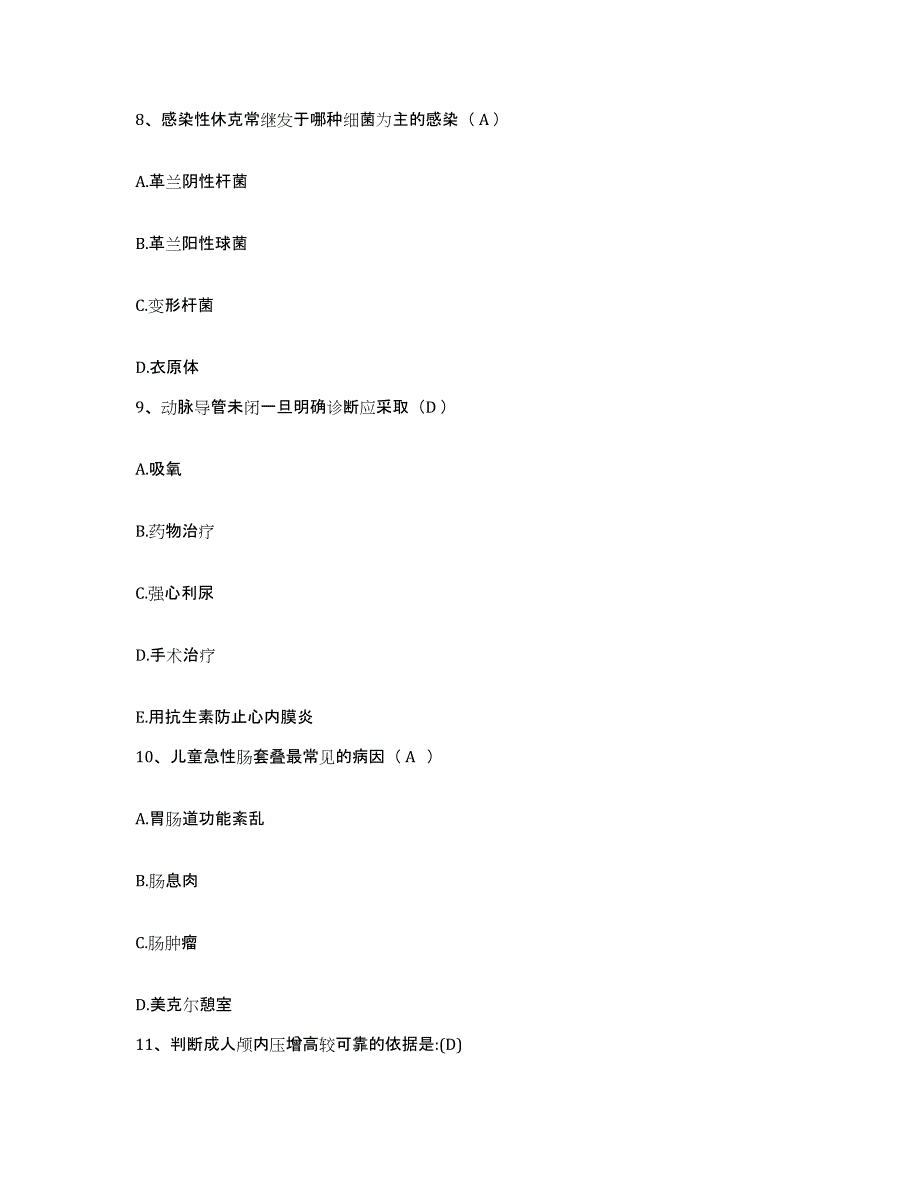 8、感染性休克常继发于哪种细菌为主的感染（A）

A.革兰阴性杆菌

B.革兰阳性球菌

C.变形杆菌

D.衣原体

9、动脉导管未闭一旦明确诊断应采取（D）

A.吸氧

B.药物治疗

C.强心利尿

D.手术治疗

E.用抗生素防止心内膜炎

10、儿童急性肠套叠最常见的病因（A ）

A.胃肠道功能紊乱

B.肠息肉

C.肠肿瘤

D.美克尔憩室

11、判断成人颅内压增高较可靠的依据是:(D)